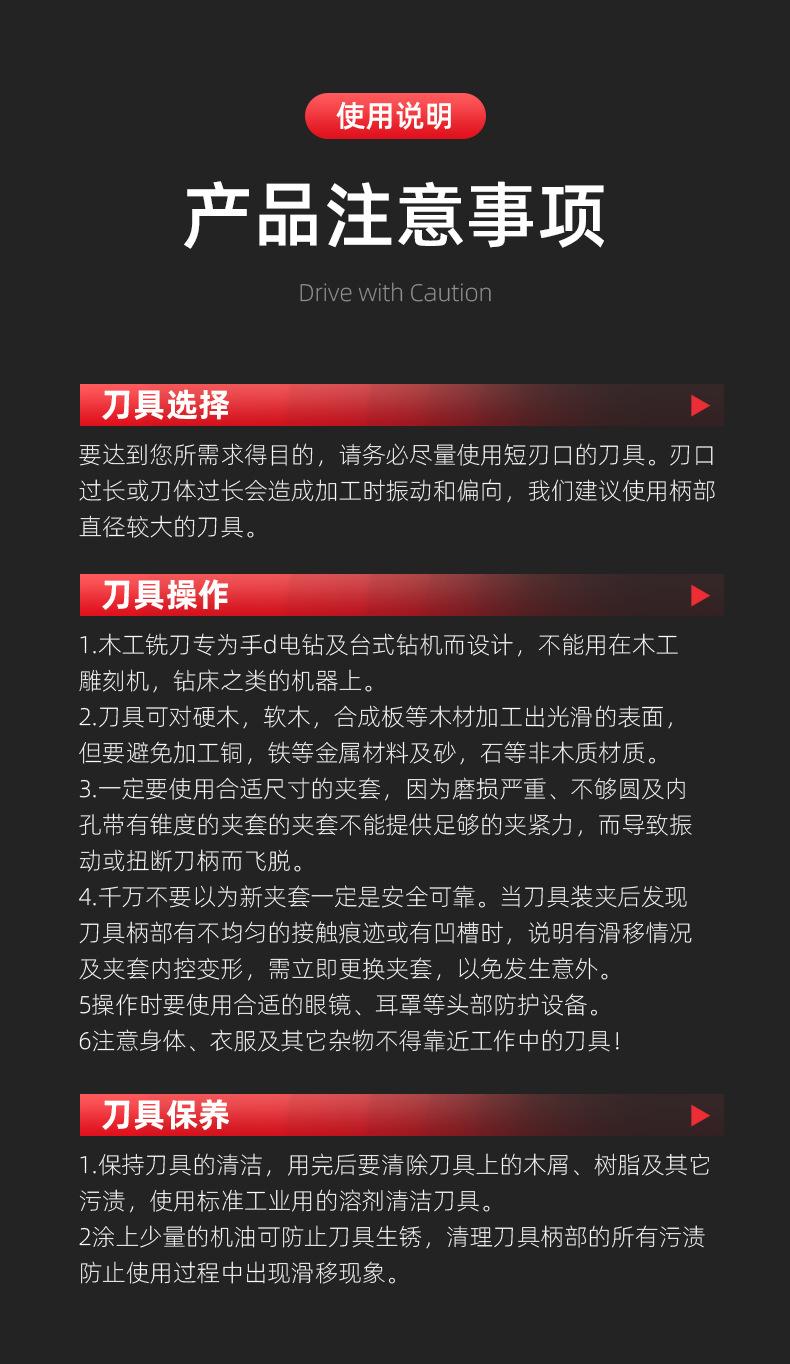 使用说明

产品注意事项

Drive with Caution

刀具选择

要达到您所需求得目的，请务必尽量使用短刃口的刀具。刃口过长或刀体过长会造成加工时振动和偏向，我们建议使用柄部直径较大的刀具。

刀具操作

1.木工铣刀专为手d电钻及台式钻机而设计，不能用在木工雕刻机，钻床之类的机器上。
2.刀具可对硬木，软木，合成板等木材加工出光滑的表面，但要避免加工铜，铁等金属材料及砂，石等非木质材质。
3.一定要使用合适尺寸的夹套，因为磨损严重、不够圆及内孔带有锥度的夹套的夹套不能提供足够的夹紧力，而导致振动或扭断刀柄而飞脱。
4.千万不要以为新夹套一定是安全可靠。当刀具装夹后发现刀具柄部有不均匀的接触痕迹或有凹槽时，说明有滑移情况及夹套内控变形，需立即更换夹套，以免发生意外。
5操作时要使用合适的眼镜、耳罩等头部防护设备。
6注意身体、衣服及其它杂物不得靠近工作中的刀具！

刀具保养

1.保持刀具的清洁，用完后要清除刀具上的木屑、树脂及其它污渍，使用标准工业用的溶剂清洁刀具。
2涂上少量的机油可防止刀具生锈，清理刀具柄部的所有污渍防止使用过程中出现滑移现象。